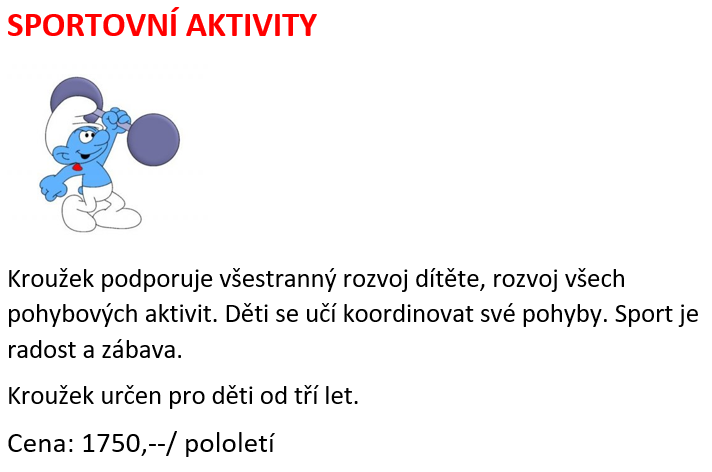 SPORTOVNÍ AKTIVITY

Kroužek podporuje všestranný rozvoj dítěte, rozvoj všech pohybových aktivit. Děti se učí koordinovat své pohyby. Sport je radost a zábava.

Kroužek určen pro děti od tří let.

Cena: 1750,--/ pololetí